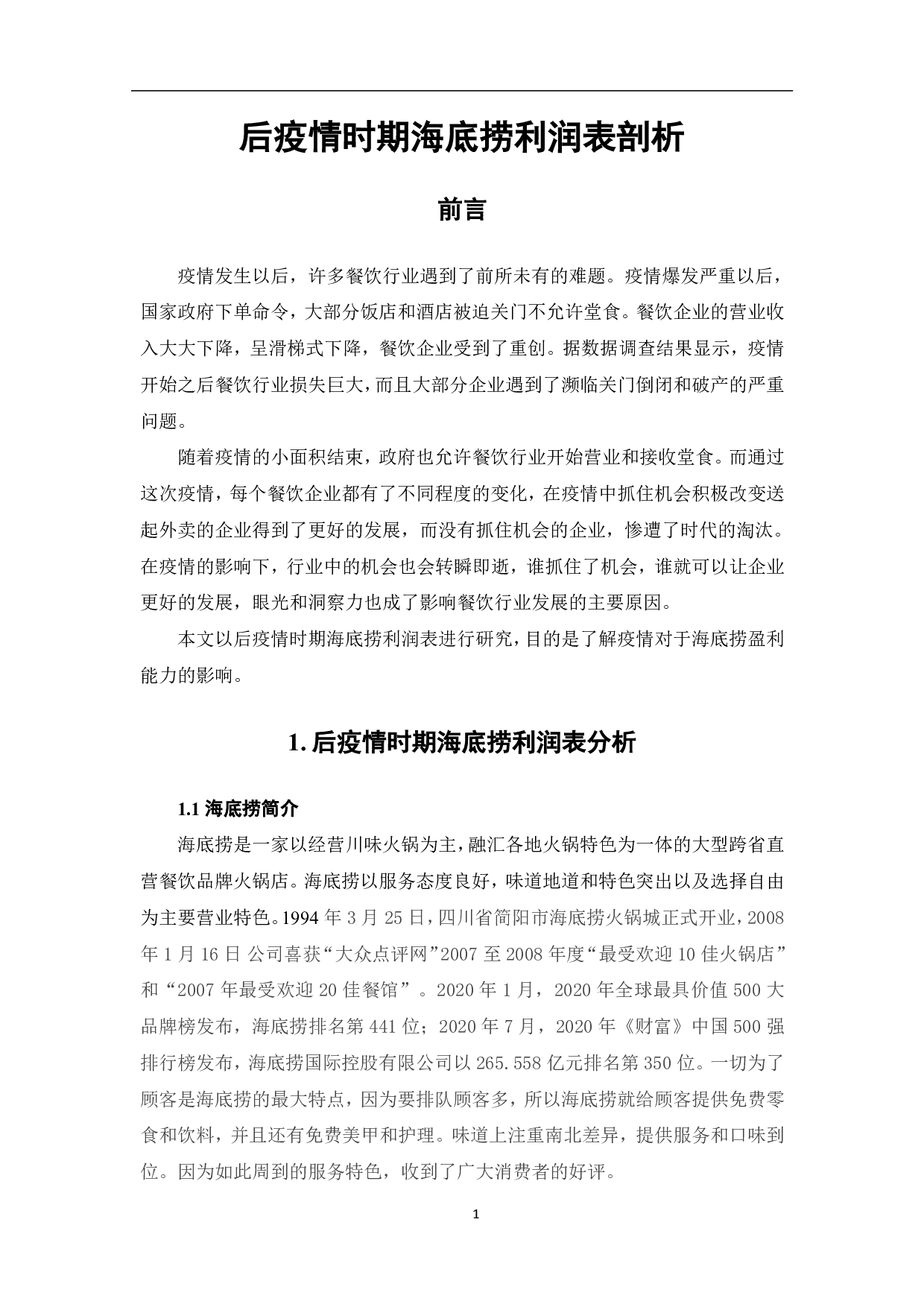 后疫情时期海底捞利润表剖析

前言

疫情发生以后，许多餐饮行业遇到了前所未有的难题。疫情爆发严重以后，国家政府下单命令，大部分饭店和酒店被迫关门不允许堂食。餐饮企业的营业收入大大下降，呈滑梯式下降，餐饮企业受到了重创。据数据调查结果显示，疫情开始之后餐饮行业损失巨大，而且大部分企业遇到了濒临关门倒闭和破产的严重问题。

随着疫情的小面积结束，政府也允许餐饮行业开始营业和接收堂食。而通过这次疫情，每个餐饮企业都有了不同程度的变化，在疫情中抓住机会积极改变送起外卖的企业得到了更好的发展，而没有抓住机会的企业，惨遭了时代的淘汰。在疫情的影响下，行业中的机会也会转瞬即逝，谁抓住了机会，谁就可以让企业更好的发展，眼光和洞察力也成了影响餐饮行业发展的主要原因。

本文以后疫情时期海底捞利润表进行研究，目的是了解疫情对于海底捞盈利能力的影响。

1. 后疫情时期海底捞利润表分析

1.1 海底捞简介

海底捞是一家以经营川味火锅为主，融汇各地火锅特色为一体的大型跨省直营餐饮品牌火锅店。海底捞以服务态度良好，味道地道和特色突出以及选择自由为主要营业特色。1994 年 3 月 25 日，四川省简阳市海底捞火锅城正式开业，2008 年 1 月 16 日 公司喜获“大众点评网”2007 至 2008 年度“最受欢迎 10 佳火锅店”和“2007 年最受欢迎 20 佳餐馆”。2020 年 1 月，2020 年全球最具价值 500 大品牌榜发布，海底捞排名第 441 位；2020 年 7 月，2020 年《财富》中国 500 强排行榜发布，海底捞国际控股有限公司以 265.558 亿元排名第 350 位。一切为了顾客是海底捞的最大特点，因为要排队顾客多，所以海底捞就给顾客提供免费零食和饮料，并且还有免费美甲和护理。味道上注重南北差异，提供服务和口味到位。因为如此周到的服务特色，收到了广大消费者的好评。

1